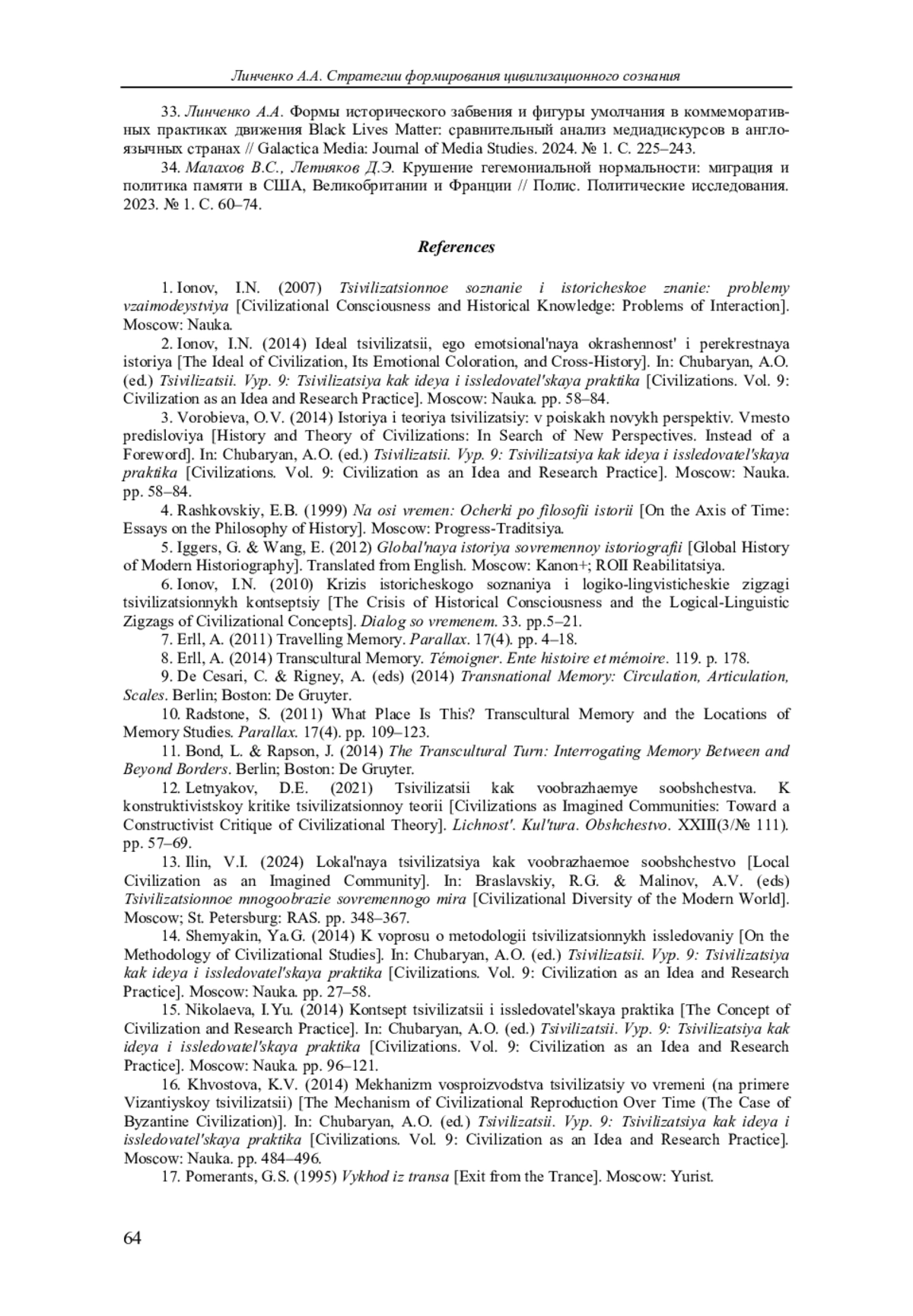 Линченко А.А. Стратегии формирования цивилизационного сознания

33. Линченко А.А. Формы исторического забвения и фигуры умолчания в коммеморативных практиках движения Black Lives Matter: сравнительный анализ медиадискурсов в англоязычных странах // Galactica Media: Journal of Media Studies. 2024. № 1. С. 225–243.

34. Малахов В.С., Летняков Д.Э. Крушение гегемониальной нормальности: миграция и политика памяти в США, Великобритании и Франции // Полис. Политические исследования. 2023. № 1. С. 60–74.

References

1. Ionov, I.N. (2007) Tsivilizatsionnoe soznanie i istoricheskoe znanie: problemy vzaimodeystviya [Civilizational Consciousness and Historical Knowledge: Problems of Interaction]. Moscow: Nauka.

2. Ionov, I.N. (2014) Ideal tsivilizatsii, ego emotsional'naya okrashennost' i perekrestnaya istoriya [The Ideal of Civilization, Its Emotional Coloration, and Cross-History]. In: Chubaryan, A.O. (ed.) Tsivilizatsii. Vyp. 9: Tsivilizatsiya kak ideya i issledovatel'skaya praktika [Civilizations. Vol. 9: Civilization as an Idea and Research Practice]. Moscow: Nauka. pp. 58–84.

3. Vorobieva, O.V. (2014) Istoriya i teoriya tsivilizatsiy: v poiskakh novykh perspektiv. Vmesto predisloviya [History and Theory of Civilizations: In Search of New Perspectives. Instead of a Foreword]. In: Chubaryan, A.O. (ed.) Tsivilizatsii. Vyp. 9: Tsivilizatsiya kak ideya i issledovatel'skaya praktika [Civilizations. Vol. 9: Civilization as an Idea and Research Practice]. Moscow: Nauka. pp. 58–84.

4. Rashkovskiy, E.B. (1999) Na osi vremen: Ocherki po filosofii istorii [On the Axis of Time: Essays on the Philosophy of History]. Moscow: Progress-Traditsiya.

5. Iggers, G. & Wang, E. (2012) Global'naya istoriya sovremennoy istoriografii [Global History of Modern Historiography]. Translated from English. Moscow: Kanon+; ROII Reabilitatsiya.

6. Ionov, I.N. (2010) Krizis istoricheskogo soznaniya i logiko-lingvisticheskie zigzagi tsivilizatsionnykh kontseptsiy [The Crisis of Historical Consciousness and the Logical-Linguistic Zigzags of Civilizational Concepts]. Dialog so vremenem. 33. pp.5–21.

7. Erll, A. (2011) Travelling Memory. Parallax. 17(4). pp. 4–18.

8. Erll, A. (2014) Transcultural Memory. Témoigner. Ente histoire et mémoire. 119. p. 178.

9. De Cesari, C. & Rigney, A. (eds) (2014) Transnational Memory: Circulation, Articulation, Scales. Berlin; Boston: De Gruyter.

10. Radstone, S. (2011) What Place Is This? Transcultural Memory and the Locations of Memory Studies. Parallax. 17(4). pp. 109–123.

11. Bond, L. & Rapson, J. (2014) The Transcultural Turn: Interrogating Memory Between and Beyond Borders. Berlin; Boston: De Gruyter.

12. Letnyakov, D.E. (2021) Tsivilizatsii kak voobrazhaemye soobshchestva. K konstruktivistskoy kritike tsivilizatsionnoy teorii [Civilizations as Imagined Communities: Toward a Constructivist Critique of Civilizational Theory]. Lichnost'. Kul'tura. Obshchestvo. XXIII(3/№ 111). pp. 57–69.

13. Ilin, V.I. (2024) Lokal'naya tsivilizatsiya kak voobrazhaemoe soobshchestvo [Local Civilization as an Imagined Community]. In: Braslavskiy, R.G. & Malinov, A.V. (eds) Tsivilizatsionnoe mnogoobrazie sovremennogo mira [Civilizational Diversity of the Modern World]. Moscow; St. Petersburg: RAS. pp. 348–367.

14. Shemyakin, Ya.G. (2014) K voprosu o metodologii tsivilizatsionnykh issledovaniy [On the Methodology of Civilizational Studies]. In: Chubaryan, A.O. (ed.) Tsivilizatsii. Vyp. 9: Tsivilizatsiya kak ideya i issledovatel'skaya praktika [Civilizations. Vol. 9: Civilization as an Idea and Research Practice]. Moscow: Nauka. pp. 27–58.

15. Nikolaeva, I.Yu. (2014) Kontsept tsivilizatsii i issledovatel'skaya praktika [The Concept of Civilization and Research Practice]. In: Chubaryan, A.O. (ed.) Tsivilizatsii. Vyp. 9: Tsivilizatsiya kak ideya i issledovatel'skaya praktika [Civilizations. Vol. 9: Civilization as an Idea and Research Practice]. Moscow: Nauka. pp. 96–121.

16. Khvostova, K.V. (2014) Mekhanizm vosproizvodstva tsivilizatsiy vo vremeni (na primere Vizantiyskoy tsivilizatsii) [The Mechanism of Civilizational Reproduction Over Time (The Case of Byzantine Civilization)]. In: Chubaryan, A.O. (ed.) Tsivilizatsii. Vyp. 9: Tsivilizatsiya kak ideya i issledovatel'skaya praktika [Civilizations. Vol. 9: Civilization as an Idea and Research Practice]. Moscow: Nauka. pp. 484–496.

17. Pomerants, G.S. (1995) Vykhod iz transa [Exit from the Trance]. Moscow: Yurist.

64